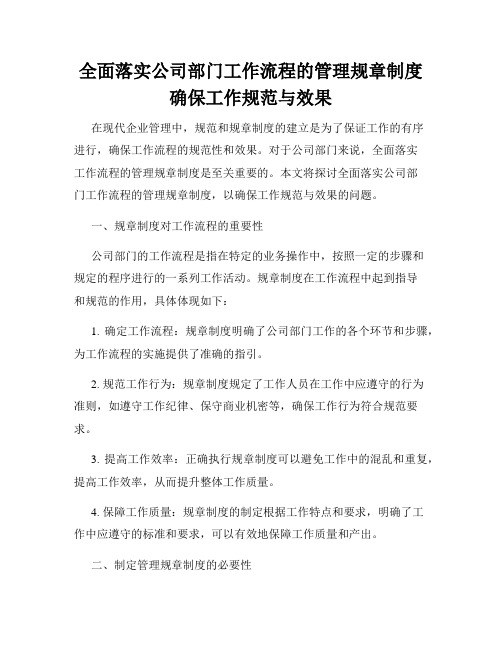 全面落实公司部门工作流程的管理规章制度确保工作规范与效果

在现代企业管理中，规范和规章制度的建立是为了保证工作的有序进行，确保工作流程的规范性和效果。对于公司部门来说，全面落实工作流程的管理规章制度是至关重要的。本文将探讨全面落实公司部门工作流程的管理规章制度，以确保工作规范与效果的问题。

一、规章制度对工作流程的重要性

公司部门的工作流程是指在特定的业务操作中，按照一定的步骤和规定的程序进行的一系列工作活动。规章制度在工作流程中起到指导和规范的作用，具体体现如下：

1. 确定工作流程：规章制度明确了公司部门工作的各个环节和步骤，为工作流程的实施提供了准确的指引。

2. 规范工作行为：规章制度规定了工作人员在工作中应遵守的行为准则，如遵守工作纪律、保守商业机密等，确保工作行为符合规范要求。

3. 提高工作效率：正确执行规章制度可以避免工作中的混乱和重复，提高工作效率，从而提升整体工作质量。

4. 保障工作质量：规章制度的制定根据工作特点和要求，明确了工作中应遵守的标准和要求，可以有效地保障工作质量和产出。

二、制定管理规章制度的必要性